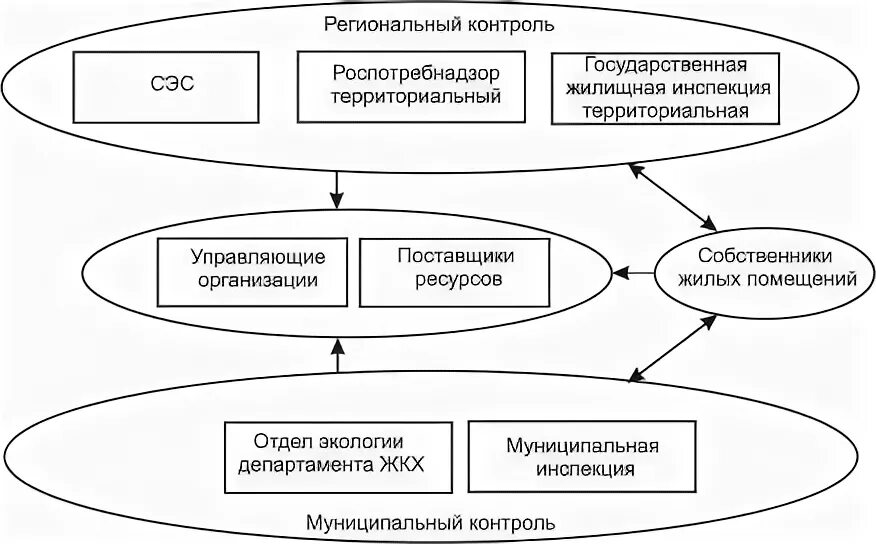 Региональный контроль

СЭС

Роспотребнадзор территориальный

Государственная жилищная инспекция территориальная

Управляющие организации

Поставщики ресурсов

Собственники жилых помещений

Отдел экологии департамента ЖКХ

Муниципальная инспекция

Муниципальный контроль